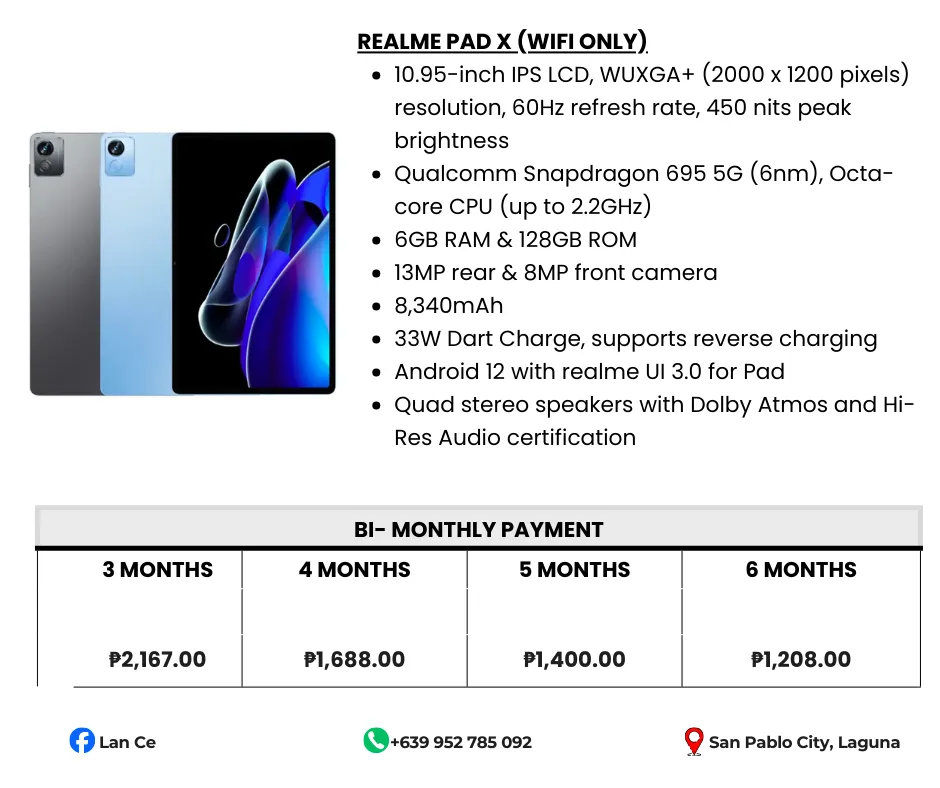 REALME PAD X (WIFI ONLY)

- 10.95-inch IPS LCD, WUXGA+ (2000 x 1200 pixels) resolution, 60Hz refresh rate, 450 nits peak brightness
- Qualcomm Snapdragon 695 5G (6nm), Octa-core CPU (up to 2.2GHz)
- 6GB RAM & 128GB ROM
- 13MP rear & 8MP front camera
- 8,340mAh
- 33W Dart Charge, supports reverse charging
- Android 12 with realme UI 3.0 for Pad
- Quad stereo speakers with Dolby Atmos and Hi-Res Audio certification

BI- MONTHLY PAYMENT

| 3 MONTHS | 4 MONTHS | 5 MONTHS | 6 MONTHS |
|---|---|---|---|
| ₱2,167.00 | ₱1,688.00 | ₱1,400.00 | ₱1,208.00 |

Lan Ce

+639 952 785 092

San Pablo City, Laguna